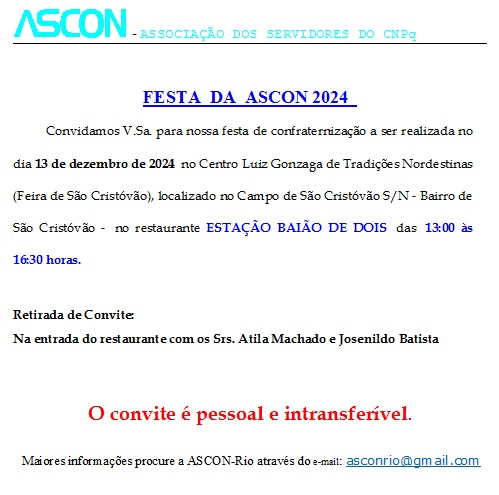 ASCON - ASSOCIAÇÃO DOS SERVIDORES DO CNPq

FESTA DA ASCON 2024

Convidamos V.Sa. para nossa festa de confraternização a ser realizada no dia 13 de dezembro de 2024 no Centro Luiz Gonzaga de Tradições Nordestinas (Feira de São Cristóvão), localizado no Campo de São Cristóvão S/N - Bairro de São Cristóvão - no restaurante ESTAÇÃO BAIÃO DE DOIS das 13:00 às 16:30 horas.

Retirada de Convite:
Na entrada do restaurante com os Srs. Atila Machado e Josenildo Batista

O convite é pessoal e intransferível.

Maiores informações procure a ASCON-Rio através do e-mail: asconrio@gmail.com